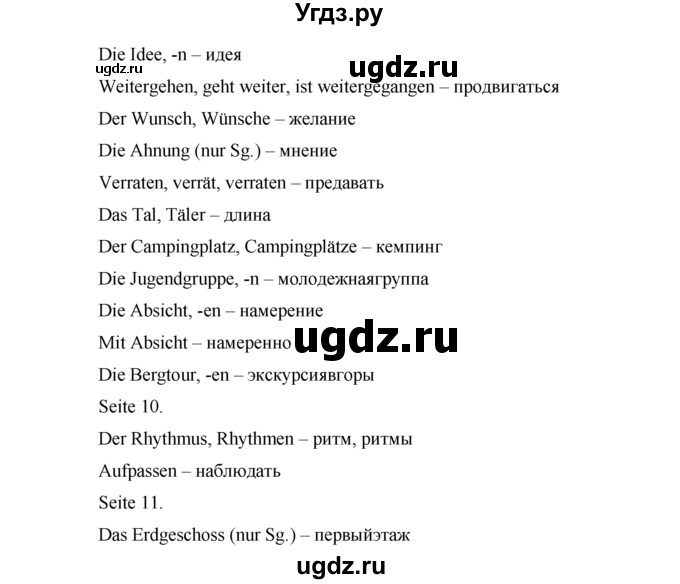 Угдз.ру

Die Idee, -n – идея

ugdz.ru

ugdz.ru

Weitergehen, geht weiter, ist weitergegangen – продвигаться

Der Wunsch, Wünsche – желание

Die Ahnung (nur Sg.) – мнение

Verraten, verrät, verraten – предавать

Das Tal, Täler – длина

Der Campingplatz, Campingplätze – кемпинг

Die Jugendgruppe, -n – молодежнаягруппа

Die Absicht, -en – намерение

Mit Absicht – намеренно

ugdz.ru

Die Bergtour, -en – экскурсиявгоры

Seite 10.

Der Rhythmus, Rhythmen – ритм, ритмы

Aufpassen – наблюдать

Seite 11.

Das Erdgeschoss (nur Sg.) – первыйэтаж

ugdz.ru